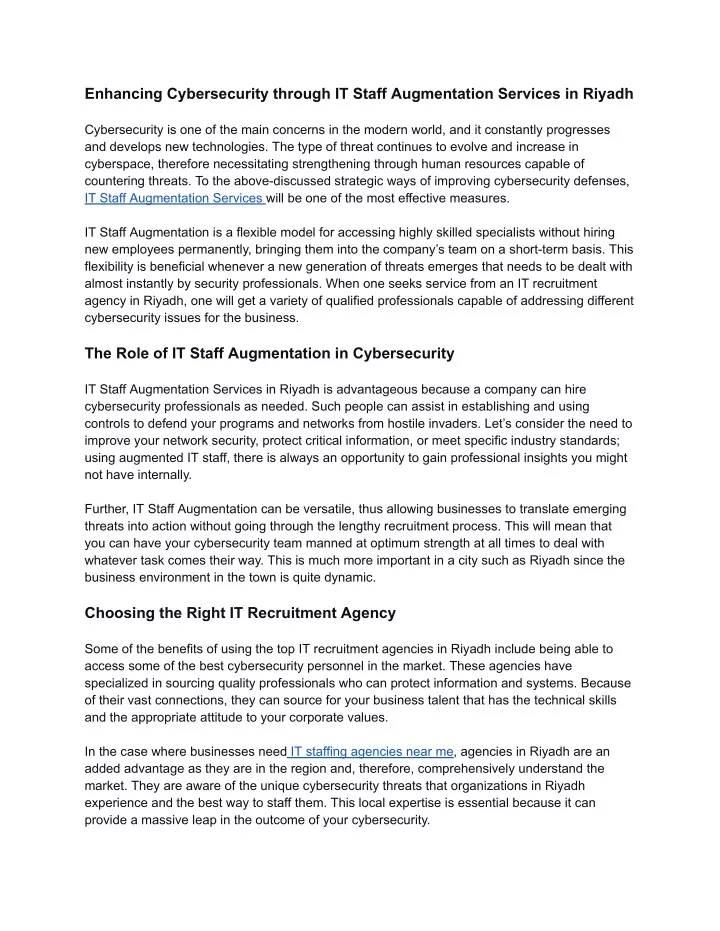 Enhancing Cybersecurity through IT Staff Augmentation Services in Riyadh

Cybersecurity is one of the main concerns in the modern world, and it constantly progresses and develops new technologies. The type of threat continues to evolve and increase in cyberspace, therefore necessitating strengthening through human resources capable of countering threats. To the above-discussed strategic ways of improving cybersecurity defenses, IT Staff Augmentation Services will be one of the most effective measures.

IT Staff Augmentation is a flexible model for accessing highly skilled specialists without hiring new employees permanently, bringing them into the company's team on a short-term basis. This flexibility is beneficial whenever a new generation of threats emerges that needs to be dealt with almost instantly by security professionals. When one seeks service from an IT recruitment agency in Riyadh, one will get a variety of qualified professionals capable of addressing different cybersecurity issues for the business.

The Role of IT Staff Augmentation in Cybersecurity

IT Staff Augmentation Services in Riyadh is advantageous because a company can hire cybersecurity professionals as needed. Such people can assist in establishing and using controls to defend your programs and networks from hostile invaders. Let's consider the need to improve your network security, protect critical information, or meet specific industry standards; using augmented IT staff, there is always an opportunity to gain professional insights you might not have internally.

Further, IT Staff Augmentation can be versatile, thus allowing businesses to translate emerging threats into action without going through the lengthy recruitment process. This will mean that you can have your cybersecurity team manned at optimum strength at all times to deal with whatever task comes their way. This is much more important in a city such as Riyadh since the business environment in the town is quite dynamic.

Choosing the Right IT Recruitment Agency

Some of the benefits of using the top IT recruitment agencies in Riyadh include being able to access some of the best cybersecurity personnel in the market. These agencies have specialized in sourcing quality professionals who can protect information and systems. Because of their vast connections, they can source for your business talent that has the technical skills and the appropriate attitude to your corporate values.

In the case where businesses need IT staffing agencies near me, agencies in Riyadh are an added advantage as they are in the region and, therefore, comprehensively understand the market. They are aware of the unique cybersecurity threats that organizations in Riyadh experience and the best way to staff them. This local expertise is essential because it can provide a massive leap in the outcome of your cybersecurity.